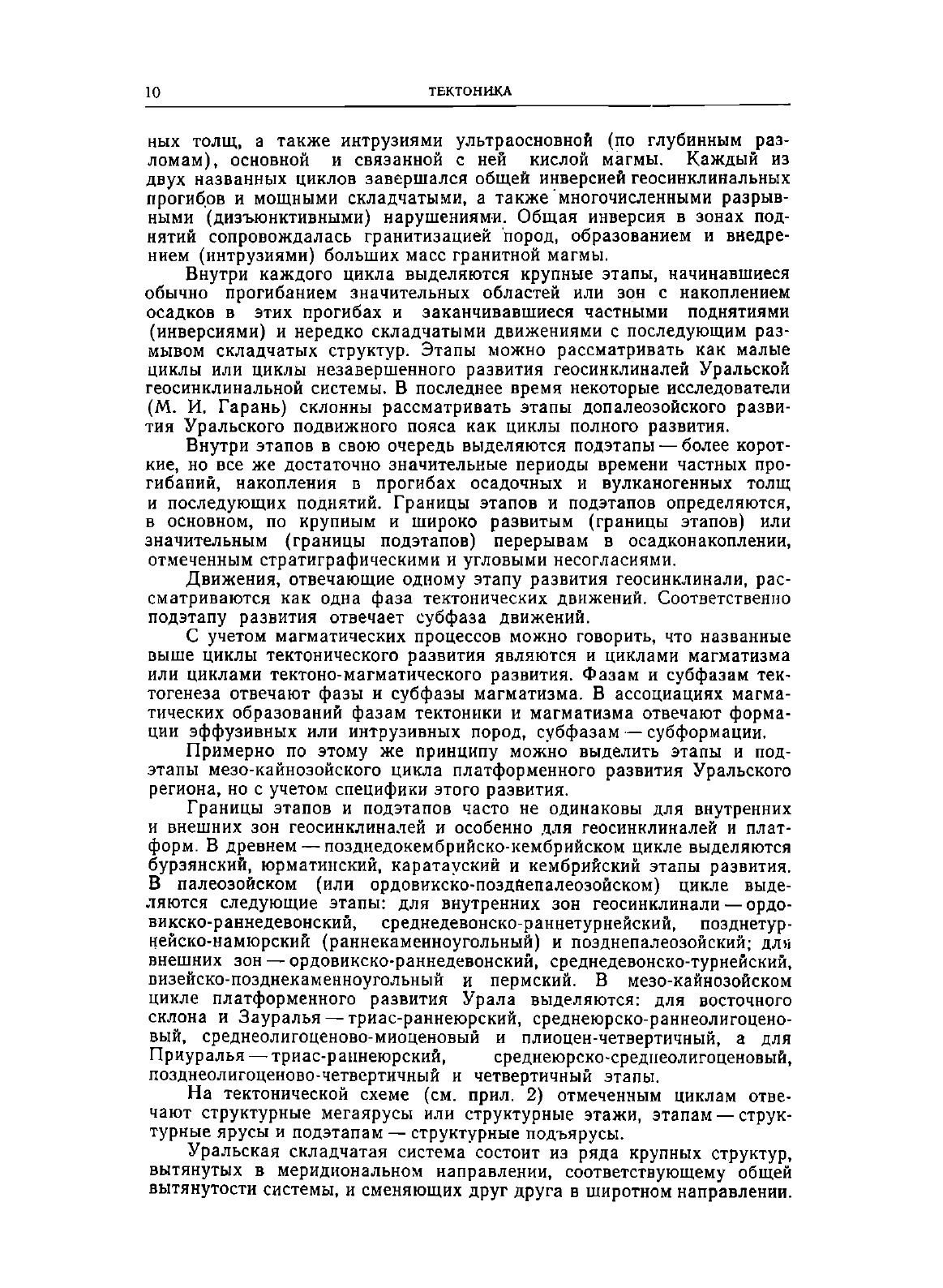 10 ТЕКТОНИКА

ных толщ, а также интрузиями ультраосновной (по глубинным разломам), основной и связанной с ней кислой магмы. Каждый из двух названных циклов завершался общей инверсией геосинклинальных прогибов и мощными складчатыми, а также многочисленными разрывными (дизъюнктивными) нарушениями. Общая инверсия в зонах поднятий сопровождалась гранитизацией пород, образованием и внедрением (интрузиями) больших масс гранитной магмы.

Внутри каждого цикла выделяются крупные этапы, начинавшиеся обычно прогибанием значительных областей или зон с накоплением осадков в этих прогибах и заканчивавшиеся частными поднятиями (инверсиями) и нередко складчатыми движениями с последующим размывом складчатых структур. Этапы можно рассматривать как малые циклы или циклы незавершенного развития геосинклиналей Уральской геосинклинальной системы. В последнее время некоторые исследователи (М. И. Гарань) склонны рассматривать этапы допалеозойского развития Уральского подвижного пояса как циклы полного развития.

Внутри этапов в свою очередь выделяются подэтапы — более короткие, но все же достаточно значительные периоды времени частных прогибаний, накопления в прогибах осадочных и вулканогенных толщ и последующих поднятий. Границы этапов и подэтапов определяются, в основном, по крупным и широко развитым (границы этапов) или значительным (границы подэтапов) перерывам в осадконакоплении, отмеченным стратиграфическими и угловыми несогласиями.

Движения, отвечающие одному этапу развития геосинклинали, рассматриваются как одна фаза тектонических движений. Соответственно подэтапу развития отвечает субфаза движений.

С учетом магматических процессов можно говорить, что названные выше циклы тектонического развития являются и циклами магматизма или циклами тектоно-магматического развития. Фазам и субфазам тектогенеза отвечают фазы и субфазы магматизма. В ассоциациях магматических образований фазам тектоники и магматизма отвечают формации эффузивных или интрузивных пород, субфазам — субформации.

Примерно по этому же принципу можно выделить этапы и подэтапы мезо-кайнозойского цикла платформенного развития Уральского региона, но с учетом специфики этого развития.

Границы этапов и подэтапов часто не одинаковы для внутренних и внешних зон геосинклиналей и особенно для геосинклиналей и платформ. В древнем — позднедокембрийско-кембрийском цикле выделяются бурзянский, юрматинский, каратауский и кембрийский этапы развития. В палеозойском (или ордовикско-позднепалеозойском) цикле выделяются следующие этапы: для внутренних зон геосинклинали — ордовикско-раннедевонский, среднедевонско-раннетурнейский, позднетурнейско-намюрский (раннекаменноугольный) и позднепалеозойский; для внешних зон — ордовикско-раннедевонский, среднедевонско-турнейский, визейско-позднекаменноугольный и пермский. В мезо-кайнозойском цикле платформенного развития Урала выделяются: для восточного склона и Зауралья — триас-раннеюрский, среднеюрско-раннеолигоценовый, среднеолигоценово-миоценовый и плиоцен-четвертичный, а для Приуралья — триас-раннеюрский, среднеюрско-среднеолигоценовый, позднеолигоценово-четвертичный и четвертичный этапы.

На тектонической схеме (см. прил. 2) отмеченным циклам отвечают структурные мегаярусы или структурные этажи, этапам — структурные ярусы и подэтапам — структурные подъярусы.

Уральская складчатая система состоит из ряда крупных структур, вытянутых в меридиональном направлении, соответствующему общей вытянутости системы, и сменяющих друг друга в широтном направлении.